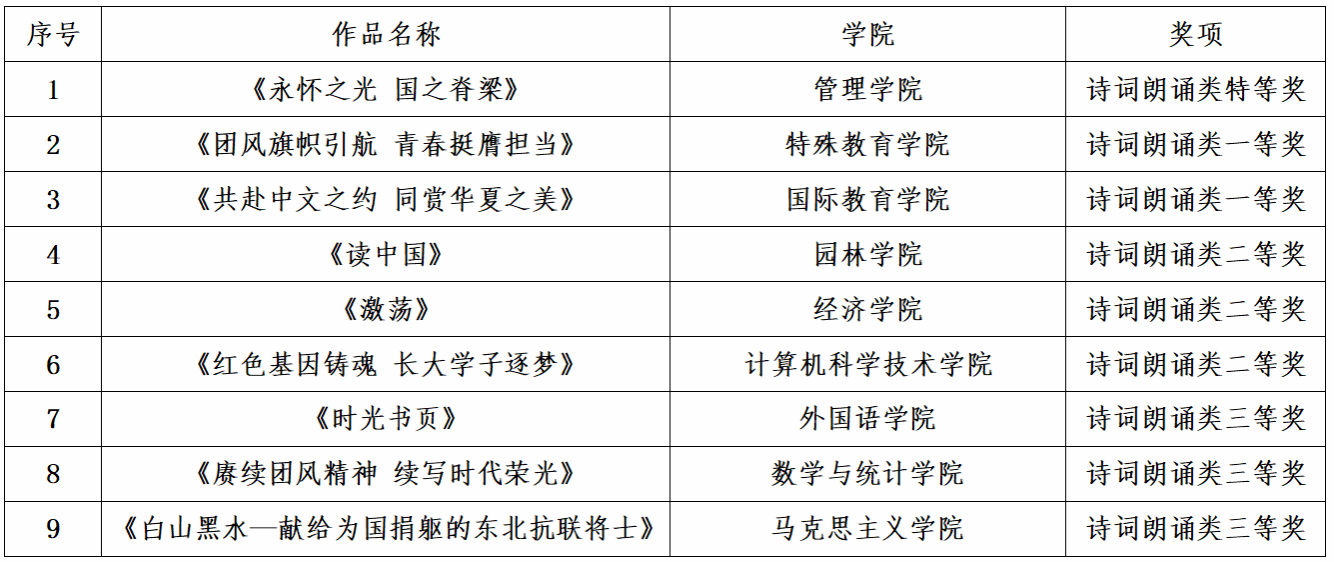 | 序号 | 作品名称 | 学院 | 奖项 |
|---|---|---|---|
| 1 | 《永怀之光 国之脊梁》 | 管理学院 | 诗词朗诵类特等奖 |
| 2 | 《团风旗帜引航 青春挺膺担当》 | 特殊教育学院 | 诗词朗诵类一等奖 |
| 3 | 《共赴中文之约 同赏华夏之美》 | 国际教育学院 | 诗词朗诵类一等奖 |
| 4 | 《读中国》 | 园林学院 | 诗词朗诵类二等奖 |
| 5 | 《激荡》 | 经济学院 | 诗词朗诵类二等奖 |
| 6 | 《红色基因铸魂 长大学子逐梦》 | 计算机科学技术学院 | 诗词朗诵类二等奖 |
| 7 | 《时光书页》 | 外国语学院 | 诗词朗诵类三等奖 |
| 8 | 《赓续团风精神 续写时代荣光》 | 数学与统计学院 | 诗词朗诵类三等奖 |
| 9 | 《白山黑水—献给为国捐躯的东北抗联将士》 | 马克思主义学院 | 诗词朗诵类三等奖 |